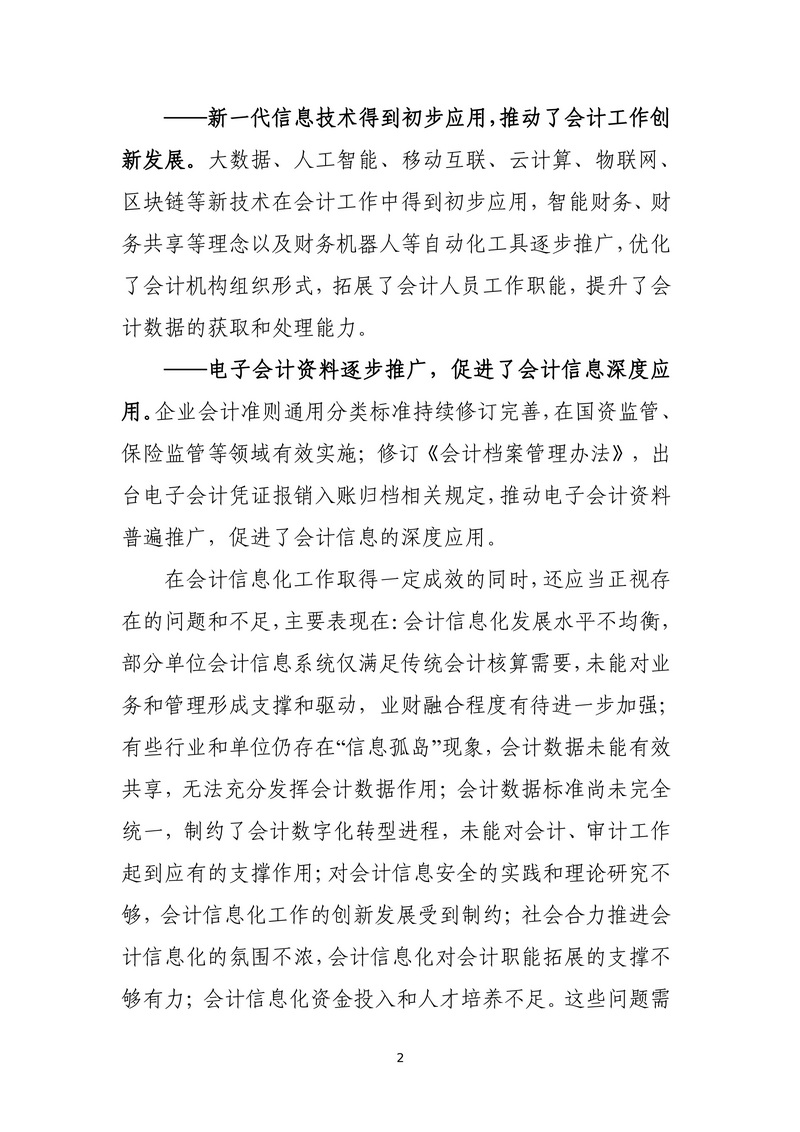 ——新一代信息技术得到初步应用，推动了会计工作创新发展。大数据、人工智能、移动互联、云计算、物联网、区块链等新技术在会计工作中得到初步应用，智能财务、财务共享等理念以及财务机器人等自动化工具逐步推广，优化了会计机构组织形式，拓展了会计人员工作职能，提升了会计数据的获取和处理能力。

——电子会计资料逐步推广，促进了会计信息深度应用。企业会计准则通用分类标准持续修订完善，在国资监管、保险监管等领域有效实施；修订《会计档案管理办法》，出台电子会计凭证报销入账归档相关规定，推动电子会计资料普遍推广，促进了会计信息的深度应用。

在会计信息化工作取得一定成效的同时，还应当正视存在的问题和不足，主要表现在：会计信息化发展水平不均衡，部分单位会计信息系统仅满足传统会计核算需要，未能对业务和管理形成支撑和驱动，业财融合程度有待进一步加强；有些行业和单位仍存在“信息孤岛”现象，会计数据未能有效共享，无法充分发挥会计数据作用；会计数据标准尚未完全统一，制约了会计数字化转型进程，未能对会计、审计工作起到应有的支撑作用；对会计信息安全的实践和理论研究不够，会计信息化工作的创新发展受到制约；社会合力推进会计信息化的氛围不浓，会计信息化对会计职能拓展的支撑不够有力；会计信息化资金投入和人才培养不足。这些问题需

2